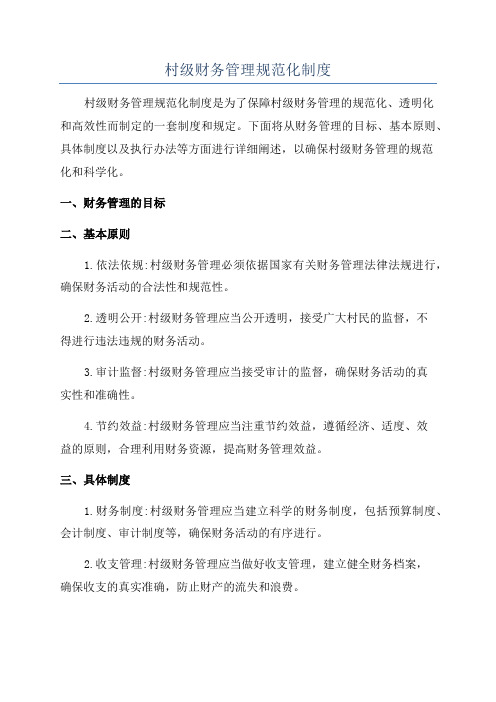 村级财务管理规范化制度

村级财务管理规范化制度是为了保障村级财务管理的规范化、透明化和高效性而制定的一套制度和规定。下面将从财务管理的目标、基本原则、具体制度以及执行办法等方面进行详细阐述，以确保村级财务管理的规范化和科学化。

一、财务管理的目标

二、基本原则

1.依法依规:村级财务管理必须依据国家有关财务管理法律法规进行，确保财务活动的合法性和规范性。

2.透明公开:村级财务管理应当公开透明，接受广大村民的监督，不得进行违法违规的财务活动。

3.审计监督:村级财务管理应当接受审计的监督，确保财务活动的真实性和准确性。

4.节约效益:村级财务管理应当注重节约效益，遵循经济、适度、效益的原则，合理利用财务资源，提高财务管理效益。

三、具体制度

1.财务制度:村级财务管理应当建立科学的财务制度，包括预算制度、会计制度、审计制度等，确保财务活动的有序进行。

2.收支管理:村级财务管理应当做好收支管理，建立健全财务档案，确保收支的真实准确，防止财产的流失和浪费。